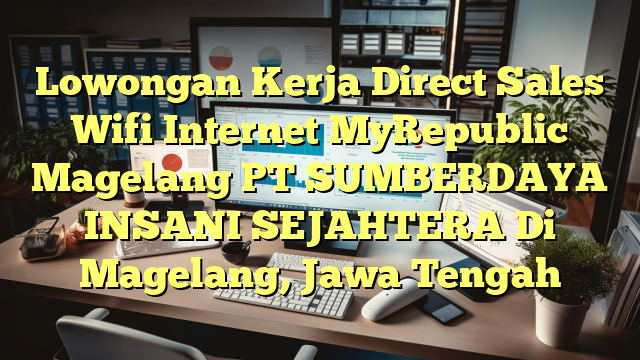 Lowongan Kerja Direct Sales Wifi Internet MyRepublic Magelang PT SUMBERDAYA INSANI SEJAHTERA Di Magelang, Jawa Tengah